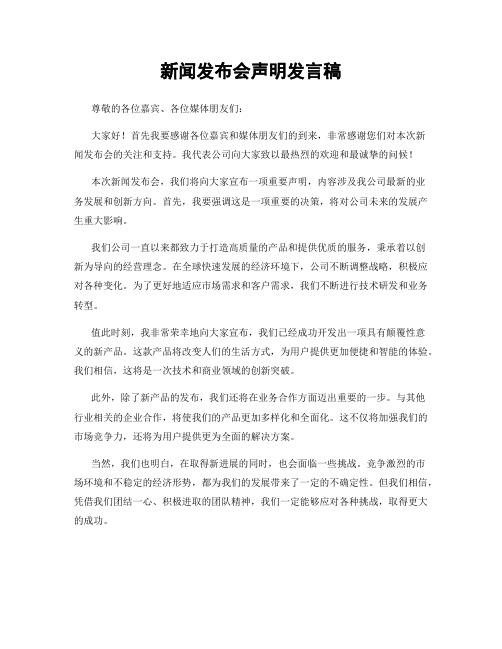 新闻发布会声明发言稿

尊敬的各位嘉宾、各位媒体朋友们：

大家好！首先我要感谢各位嘉宾和媒体朋友们的到来，非常感谢您们对本次新闻发布会的关注和支持。我代表公司向大家致以最热烈的欢迎和最诚挚的问候！

本次新闻发布会，我们将向大家宣布一项重要声明，内容涉及我公司最新的业务发展和创新方向。首先，我要强调这是一项重要的决策，将对公司未来的发展产生重大影响。

我们公司一直以来都致力于打造高质量的产品和提供优质的服务，秉承着以创新为导向的经营理念。在全球快速发展的经济环境下，公司不断调整战略，积极应对各种变化。为了更好地适应市场需求和客户需求，我们不断进行技术研发和业务转型。

值此时刻，我非常荣幸地向大家宣布，我们已经成功开发出一项具有颠覆性意义的新产品。这款产品将改变人们的生活方式，为用户提供更加便捷和智能的体验。我们相信，这将是一次技术和商业领域的创新突破。

此外，除了新产品的发布，我们还将在业务合作方面迈出重要的一步。与其他行业相关的企业合作，将使我们的产品更加多样化和全面化。这不仅将加强我们的市场竞争力，还将为用户提供更为全面的解决方案。

当然，我们也明白，在取得新进展的同时，也会面临一些挑战。竞争激烈的市场环境和不稳定的经济形势，都为我们的发展带来了一定的不确定性。但我们相信，凭借我们团结一心、积极进取的团队精神，我们一定能够应对各种挑战，取得更大的成功。